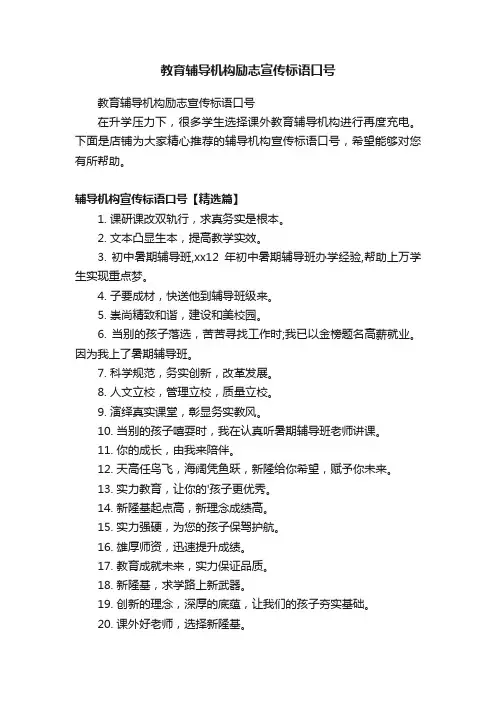 教育辅导机构励志宣传标语口号

教育辅导机构励志宣传标语口号

在升学压力下，很多学生选择课外教育辅导机构进行再度充电。下面是店铺为大家精心推荐的辅导机构宣传标语口号，希望能够对您有所帮助。

辅导机构宣传标语口号【精选篇】

1. 课研课改双轨行，求真务实是根本。

2. 文本凸显生本，提高教学实效。

3. 初中暑期辅导班,xx12 年初中暑期辅导班办学经验,帮助上万学生实现重点梦。

4. 子要成材，快送他到辅导班级来。

5. 崇尚精致和谐，建设和美校园。

6. 当别的孩子落选，苦苦寻找工作时;我已以金榜题名高薪就业。因为我上了暑期辅导班。

7. 科学规范，务实创新，改革发展。

8. 人文立校，管理立校，质量立校。

9. 演绎真实课堂，彰显务实教风。

10. 当别的孩子嬉耍时，我在认真听暑期辅导班老师讲课。

11. 你的成长，由我来陪伴。

12. 天高任鸟飞，海阔凭鱼跃，新隆给你希望，赋予你未来。

13. 实力教育，让你的'孩子更优秀。

14. 新隆基起点高，新理念成绩高。

15. 实力强硬，为您的孩子保驾护航。

16. 雄厚师资，迅速提升成绩。

17. 教育成就未来，实力保证品质。

18. 新隆基，求学路上新武器。

19. 创新的理念，深厚的底蕴，让我们的孩子夯实基础。

20. 课外好老师，选择新隆基。